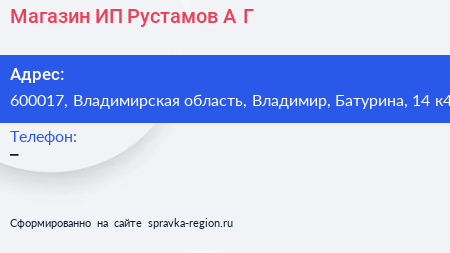 Магазин ИП Рустамов А Г

Адрес:
600017, Владимирская область, Владимир, Батурина, 14 к4

Телефон:
–

Сформированно на сайте spravka-region.ru